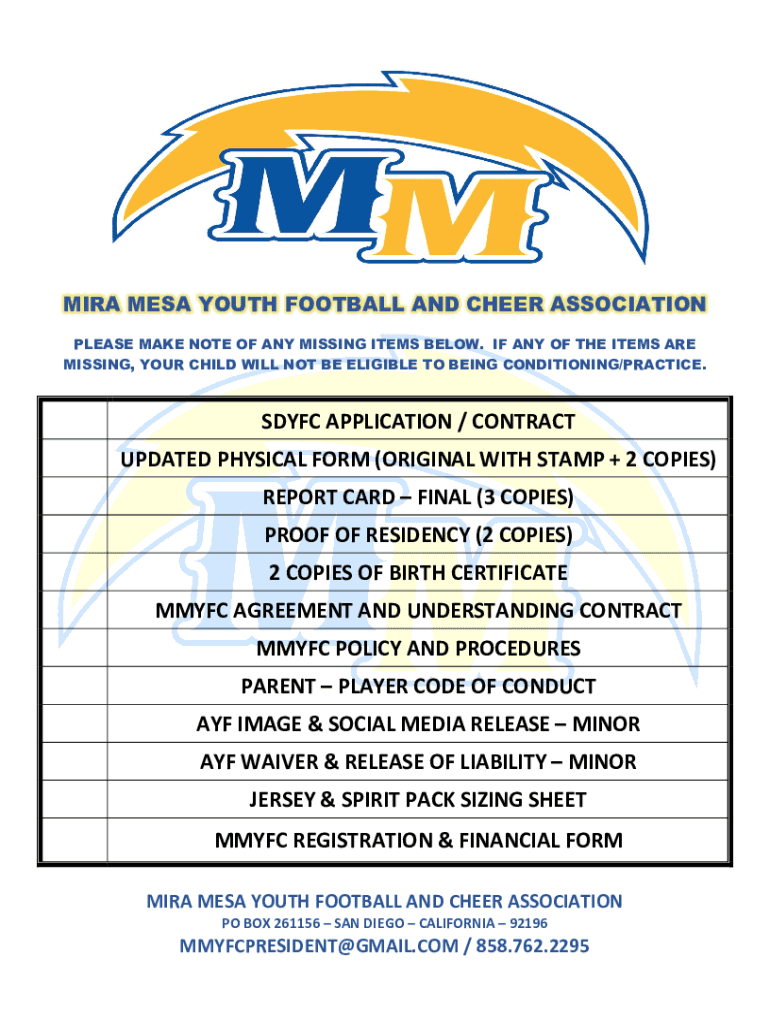 MM

MIRA MESA YOUTH FOOTBALL AND CHEER ASSOCIATION

PLEASE MAKE NOTE OF ANY MISSING ITEMS BELOW. IF ANY OF THE ITEMS ARE MISSING, YOUR CHILD WILL NOT BE ELIGIBLE TO BEING CONDITIONING/PRACTICE.

| | |
|---|---|
| | SDYFC APPLICATION / CONTRACT |
| | UPDATED PHYSICAL FORM (ORIGINAL WITH STAMP + 2 COPIES) |
| | REPORT CARD – FINAL (3 COPIES) |
| | PROOF OF RESIDENCY (2 COPIES) |
| | 2 COPIES OF BIRTH CERTIFICATE |
| | MMYFC AGREEMENT AND UNDERSTANDING CONTRACT |
| | MMYFC POLICY AND PROCEDURES |
| | PARENT – PLAYER CODE OF CONDUCT |
| | AYF IMAGE & SOCIAL MEDIA RELEASE – MINOR |
| | AYF WAIVER & RELEASE OF LIABILITY – MINOR |
| | JERSEY & SPIRIT PACK SIZING SHEET |
| | MMYFC REGISTRATION & FINANCIAL FORM |

MIRA MESA YOUTH FOOTBALL AND CHEER ASSOCIATION
PO BOX 261156 – SAN DIEGO – CALIFORNIA – 92196
MMYFCPRESIDENT@GMAIL.COM / 858.762.2295